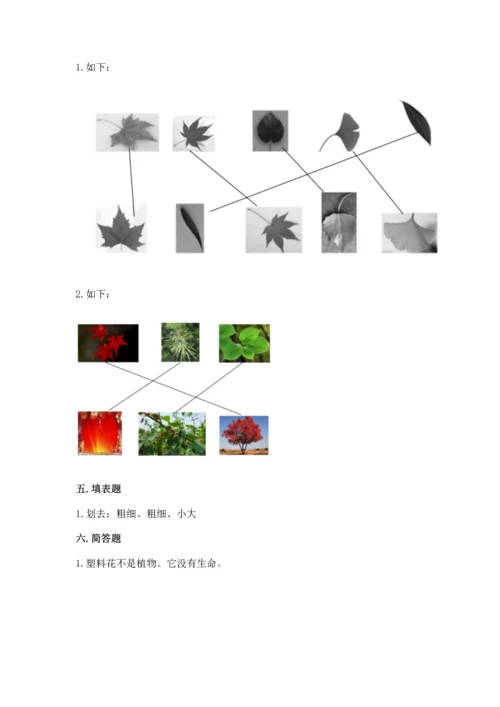 1. 如下：

2. 如下：

五. 填表题

1. 划去：粗细、粗细、小大

六. 简答题

1. 塑料花不是植物。它没有生命。